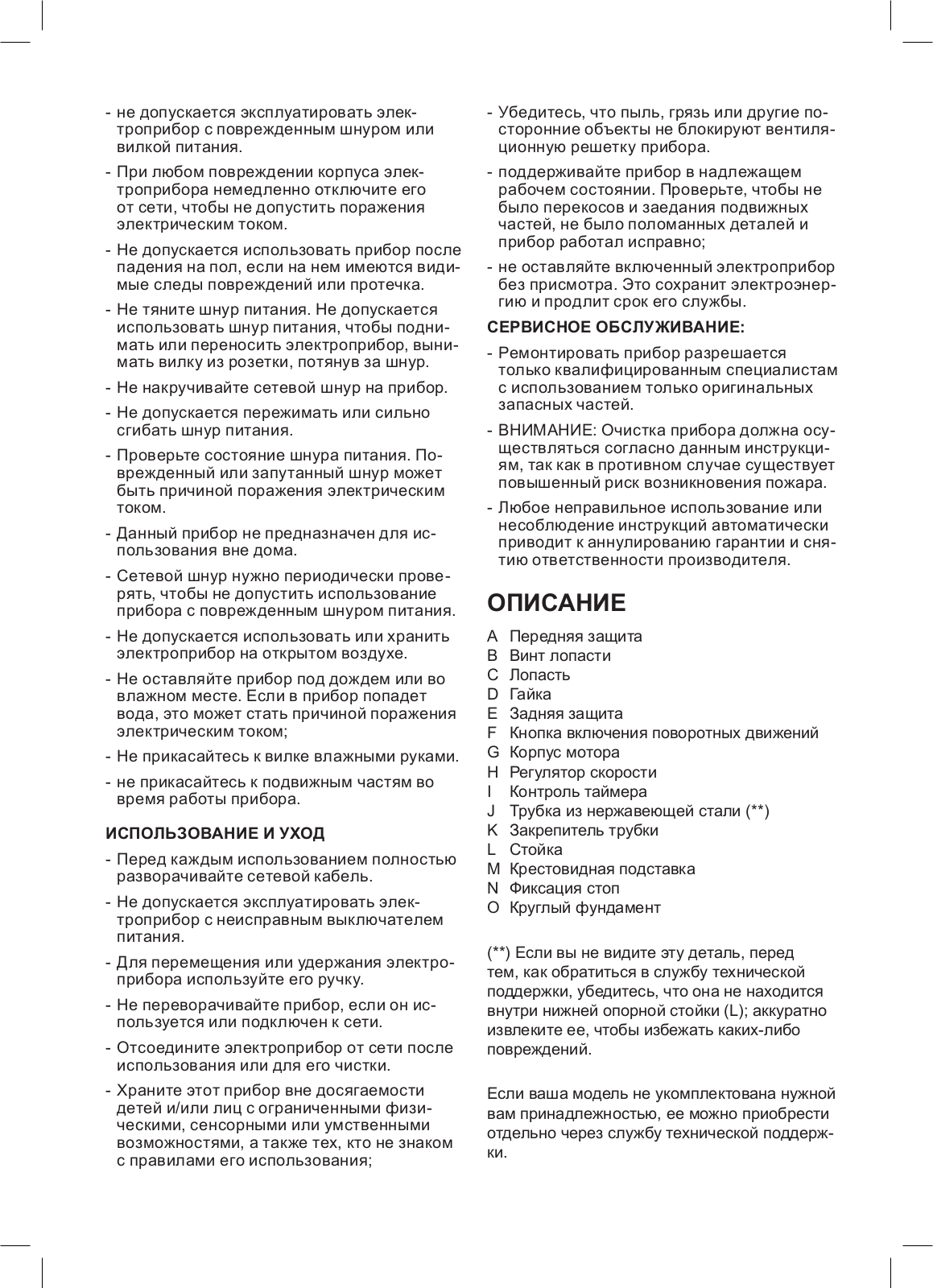 - не допускается эксплуатировать электроприбор с поврежденным шнуром или вилкой питания.

- При любом повреждении корпуса электроприбора немедленно отключите его от сети, чтобы не допустить поражения электрическим током.

- Не допускается использовать прибор после падения на пол, если на нем имеются видимые следы повреждений или протечка.

- Не тяните шнур питания. Не допускается использовать шнур питания, чтобы поднимать или переносить электроприбор, вынимать вилку из розетки, потянув за шнур.

- Не накручивайте сетевой шнур на прибор.

- Не допускается пережимать или сильно сгибать шнур питания.

- Проверьте состояние шнура питания. Поврежденный или запутанный шнур может быть причиной поражения электрическим током.

- Данный прибор не предназначен для использования вне дома.

- Сетевой шнур нужно периодически проверять, чтобы не допустить использование прибора с поврежденным шнуром питания.

- Не допускается использовать или хранить электроприбор на открытом воздухе.

- Не оставляйте прибор под дождем или во влажном месте. Если в прибор попадет вода, это может стать причиной поражения электрическим током;

- Не прикасайтесь к вилке влажными руками.

- не прикасайтесь к подвижным частям во время работы прибора.

ИСПОЛЬЗОВАНИЕ И УХОД

- Перед каждым использованием полностью разворачивайте сетевой кабель.

- Не допускается эксплуатировать электроприбор с неисправным выключателем питания.

- Для перемещения или удержания электроприбора используйте его ручку.

- Не переворачивайте прибор, если он используется или подключен к сети.

- Отсоедините электроприбор от сети после использования или для его чистки.

- Храните этот прибор вне досягаемости детей и/или лиц с ограниченными физическими, сенсорными или умственными возможностями, а также тех, кто не знаком с правилами его использования;

- Убедитесь, что пыль, грязь или другие посторонние объекты не блокируют вентиляционную решетку прибора.

- поддерживайте прибор в надлежащем рабочем состоянии. Проверьте, чтобы не было перекосов и заедания подвижных частей, не было поломанных деталей и прибор работал исправно;

- не оставляйте включенный электроприбор без присмотра. Это сохранит электроэнергию и продлит срок его службы.

СЕРВИСНОЕ ОБСЛУЖИВАНИЕ:

- Ремонтировать прибор разрешается только квалифицированным специалистам с использованием только оригинальных запасных частей.

- ВНИМАНИЕ: Очистка прибора должна осуществляться согласно данным инструкциям, так как в противном случае существует повышенный риск возникновения пожара.

- Любое неправильное использование или несоблюдение инструкций автоматически приводит к аннулированию гарантии и снятию ответственности производителя.

ОПИСАНИЕ

A Передняя защита
B Винт лопасти
C Лопасть
D Гайка
E Задняя защита
F Кнопка включения поворотных движений
G Корпус мотора
H Регулятор скорости
I Контроль таймера
J Трубка из нержавеющей стали (**)
K Закрепитель трубки
L Стойка
M Крестовидная подставка
N Фиксация стоп
O Круглый фундамент

(**) Если вы не видите эту деталь, перед тем, как обратиться в службу технической поддержки, убедитесь, что она не находится внутри нижней опорной стойки (L); аккуратно извлеките ее, чтобы избежать каких-либо повреждений.

Если ваша модель не укомплектована нужной вам принадлежностью, ее можно приобрести отдельно через службу технической поддержки.